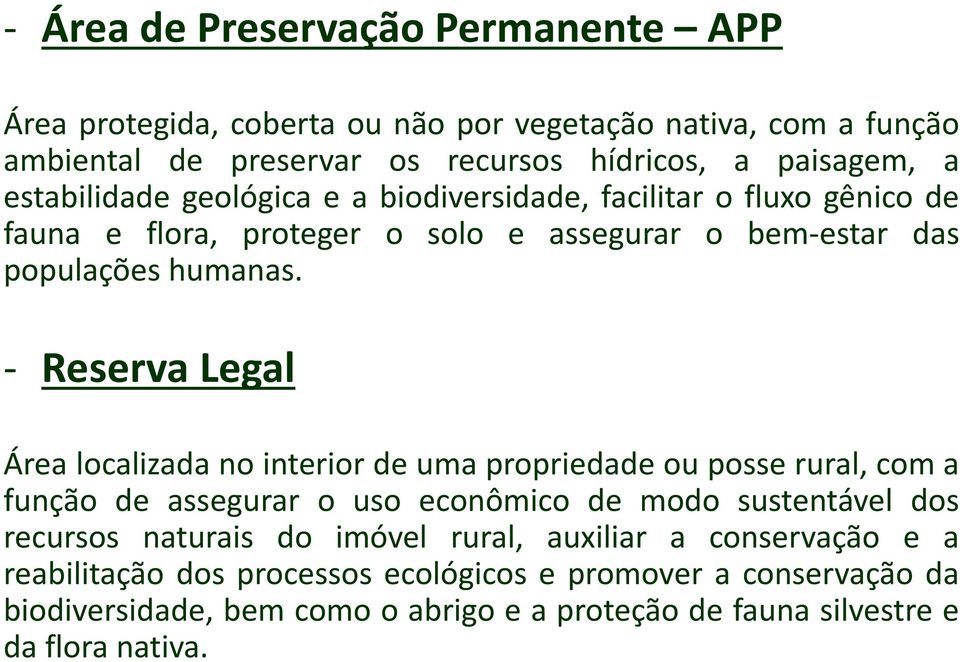 - Área de Preservação Permanente – APP

Área protegida, coberta ou não por vegetação nativa, com a função ambiental de preservar os recursos hídricos, a paisagem, a estabilidade geológica e a biodiversidade, facilitar o fluxo gênico de fauna e flora, proteger o solo e assegurar o bem-estar das populações humanas.

- Reserva Legal

Área localizada no interior de uma propriedade ou posse rural, com a função de assegurar o uso econômico de modo sustentável dos recursos naturais do imóvel rural, auxiliar a conservação e a reabilitação dos processos ecológicos e promover a conservação da biodiversidade, bem como o abrigo e a proteção de fauna silvestre e da flora nativa.